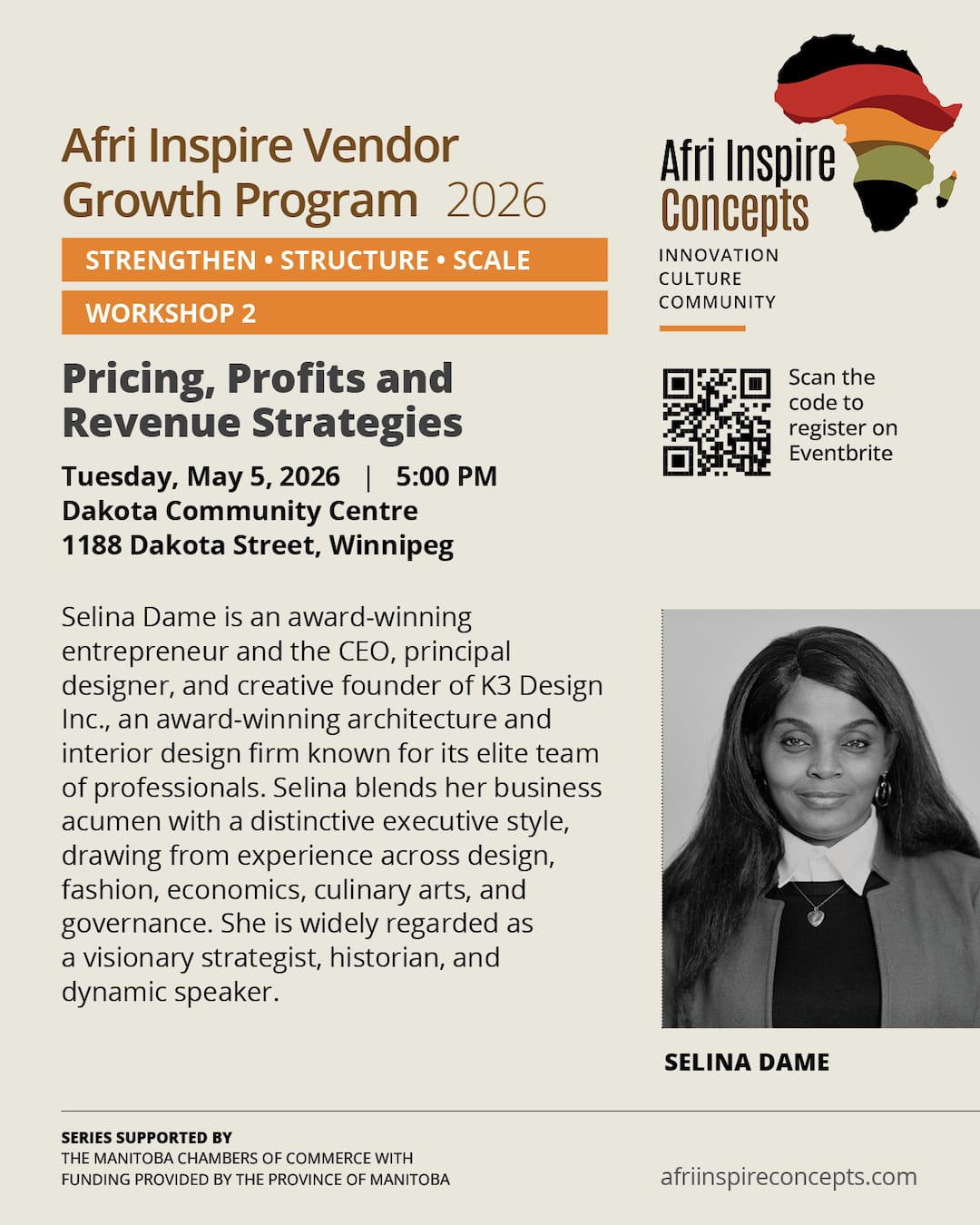 Afri Inspire Vendor Growth Program 2026

STRENGTHEN • STRUCTURE • SCALE

WORKSHOP 2

Pricing, Profits and Revenue Strategies

Tuesday, May 5, 2026 | 5:00 PM
Dakota Community Centre
1188 Dakota Street, Winnipeg

Selina Dame is an award-winning entrepreneur and the CEO, principal designer, and creative founder of K3 Design Inc., an award-winning architecture and interior design firm known for its elite team of professionals. Selina blends her business acumen with a distinctive executive style, drawing from experience across design, fashion, economics, culinary arts, and governance. She is widely regarded as a visionary strategist, historian, and dynamic speaker.

Afri Inspire Concepts
INNOVATION
CULTURE
COMMUNITY

Scan the code to register on Eventbrite

SELINA DAME

SERIES SUPPORTED BY
THE MANITOBA CHAMBERS OF COMMERCE WITH FUNDING PROVIDED BY THE PROVINCE OF MANITOBA

afriinspireconcepts.com